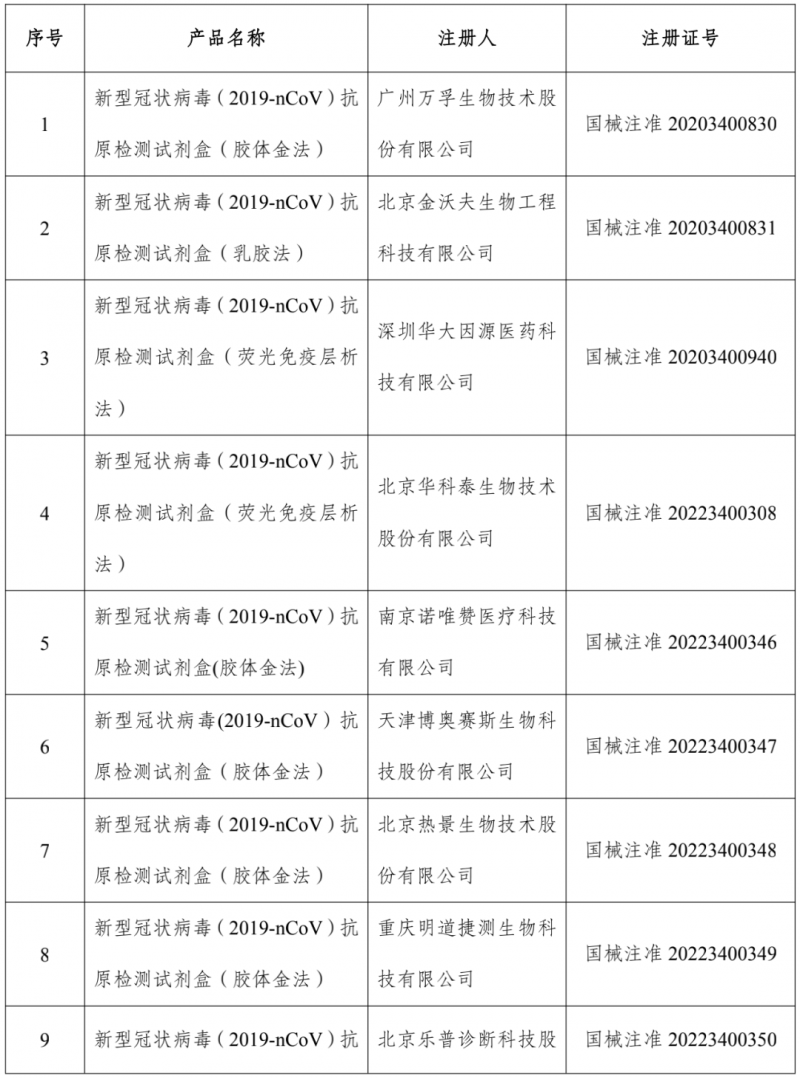 | 序号 | 产品名称 | 注册人 | 注册证号 |
|---|---|---|---|
| 1 | 新型冠状病毒（2019-nCoV）抗原检测试剂盒（胶体金法） | 广州万孚生物技术股份有限公司 | 国械注准 20203400830 |
| 2 | 新型冠状病毒（2019-nCoV）抗原检测试剂盒（乳胶法） | 北京金沃夫生物工程科技有限公司 | 国械注准 20203400831 |
| 3 | 新型冠状病毒（2019-nCoV）抗原检测试剂盒（荧光免疫层析法） | 深圳华大因源医药科技有限公司 | 国械注准 20203400940 |
| 4 | 新型冠状病毒（2019-nCoV）抗原检测试剂盒（荧光免疫层析法） | 北京华科泰生物技术股份有限公司 | 国械注准 20223400308 |
| 5 | 新型冠状病毒（2019-nCoV）抗原检测试剂盒(胶体金法) | 南京诺唯赞医疗科技有限公司 | 国械注准 20223400346 |
| 6 | 新型冠状病毒(2019-nCoV）抗原检测试剂盒（胶体金法） | 天津博奥赛斯生物科技股份有限公司 | 国械注准 20223400347 |
| 7 | 新型冠状病毒（2019-nCoV）抗原检测试剂盒（胶体金法） | 北京热景生物技术股份有限公司 | 国械注准 20223400348 |
| 8 | 新型冠状病毒（2019-nCoV）抗原检测试剂盒（胶体金法） | 重庆明道捷测生物科技有限公司 | 国械注准 20223400349 |
| 9 | 新型冠状病毒（2019-nCoV）抗 | 北京乐普诊断科技股 | 国械注准 20223400350 |